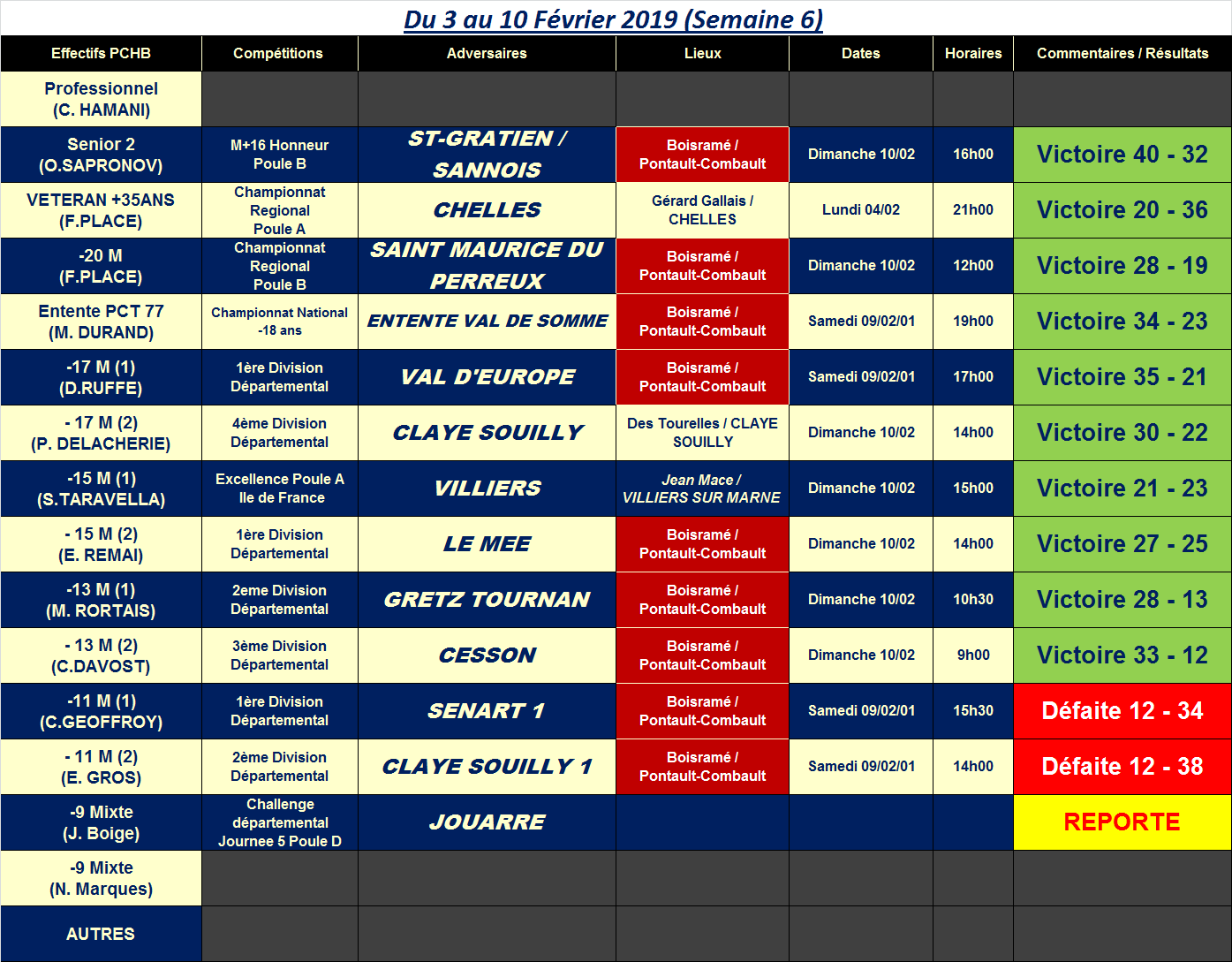 Du 3 au 10 Février 2019 (Semaine 6)

| Effectifs PCHB | Compétitions | Adversaires | Lieux | Dates | Horaires | Commentaires / Résultats |
|---|---|---|---|---|---|---|
| Professionnel (C. HAMANI) | | | | | | |
| Senior 2 (O.SAPRONOV) | M+16 Honneur Poule B | ST-GRATIEN / SANNOIS | Boisramé / Pontault-Combault | Dimanche 10/02 | 16h00 | Victoire 40 - 32 |
| VETERAN +35ANS (F.PLACE) | Championnat Regional Poule A | CHELLES | Gérard Gallais / CHELLES | Lundi 04/02 | 21h00 | Victoire 20 - 36 |
| -20 M (F.PLACE) | Championnat Regional Poule B | SAINT MAURICE DU PERREUX | Boisramé / Pontault-Combault | Dimanche 10/02 | 12h00 | Victoire 28 - 19 |
| Entente PCT 77 (M. DURAND) | Championnat National -18 ans | ENTENTE VAL DE SOMME | Boisramé / Pontault-Combault | Samedi 09/02/01 | 19h00 | Victoire 34 - 23 |
| -17 M (1) (D.RUFFE) | 1ère Division Départemental | VAL D'EUROPE | Boisramé / Pontault-Combault | Samedi 09/02/01 | 17h00 | Victoire 35 - 21 |
| - 17 M (2) (P. DELACHERIE) | 4ème Division Départemental | CLAYE SOUILLY | Des Tourelles / CLAYE SOUILLY | Dimanche 10/02 | 14h00 | Victoire 30 - 22 |
| -15 M (1) (S.TARAVELLA) | Excellence Poule A Ile de France | VILLIERS | Jean Mace / VILLIERS SUR MARNE | Dimanche 10/02 | 15h00 | Victoire 21 - 23 |
| - 15 M (2) (E. REMAI) | 1ère Division Départemental | LE MEE | Boisramé / Pontault-Combault | Dimanche 10/02 | 14h00 | Victoire 27 - 25 |
| -13 M (1) (M. RORTAIS) | 2eme Division Départemental | GRETZ TOURNAN | Boisramé / Pontault-Combault | Dimanche 10/02 | 10h30 | Victoire 28 - 13 |
| - 13 M (2) (C.DAVOST) | 3ème Division Départemental | CESSON | Boisramé / Pontault-Combault | Dimanche 10/02 | 9h00 | Victoire 33 - 12 |
| -11 M (1) (C.GEOFFROY) | 1ère Division Départemental | SENART 1 | Boisramé / Pontault-Combault | Samedi 09/02/01 | 15h30 | Défaite 12 - 34 |
| - 11 M (2) (E. GROS) | 2ème Division Départemental | CLAYE SOUILLY 1 | Boisramé / Pontault-Combault | Samedi 09/02/01 | 14h00 | Défaite 12 - 38 |
| -9 Mixte (J. Boige) | Challenge départemental Journee 5 Poule D | JOUARRE | | | | REPORTE |
| -9 Mixte (N. Marques) | | | | | | |
| AUTRES | | | | | | |